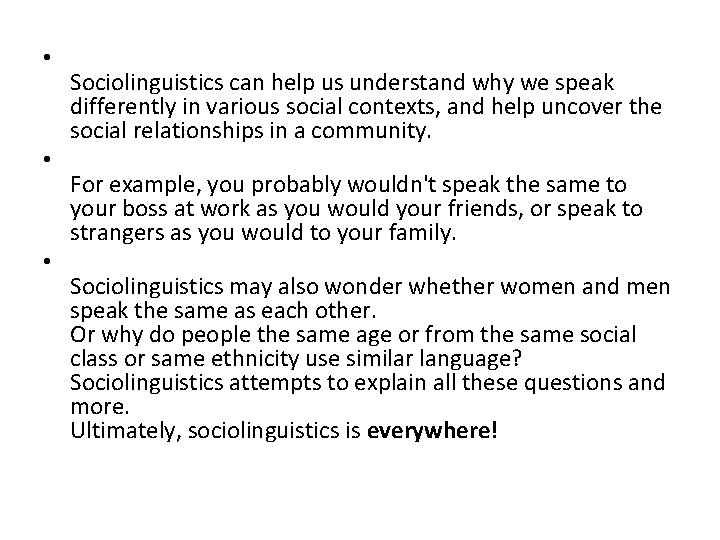 • Sociolinguistics can help us understand why we speak differently in various social contexts, and help uncover the social relationships in a community.

• For example, you probably wouldn't speak the same to your boss at work as you would your friends, or speak to strangers as you would to your family.

• Sociolinguistics may also wonder whether women and men speak the same as each other.
Or why do people the same age or from the same social class or same ethnicity use similar language?
Sociolinguistics attempts to explain all these questions and more.
Ultimately, sociolinguistics is everywhere!